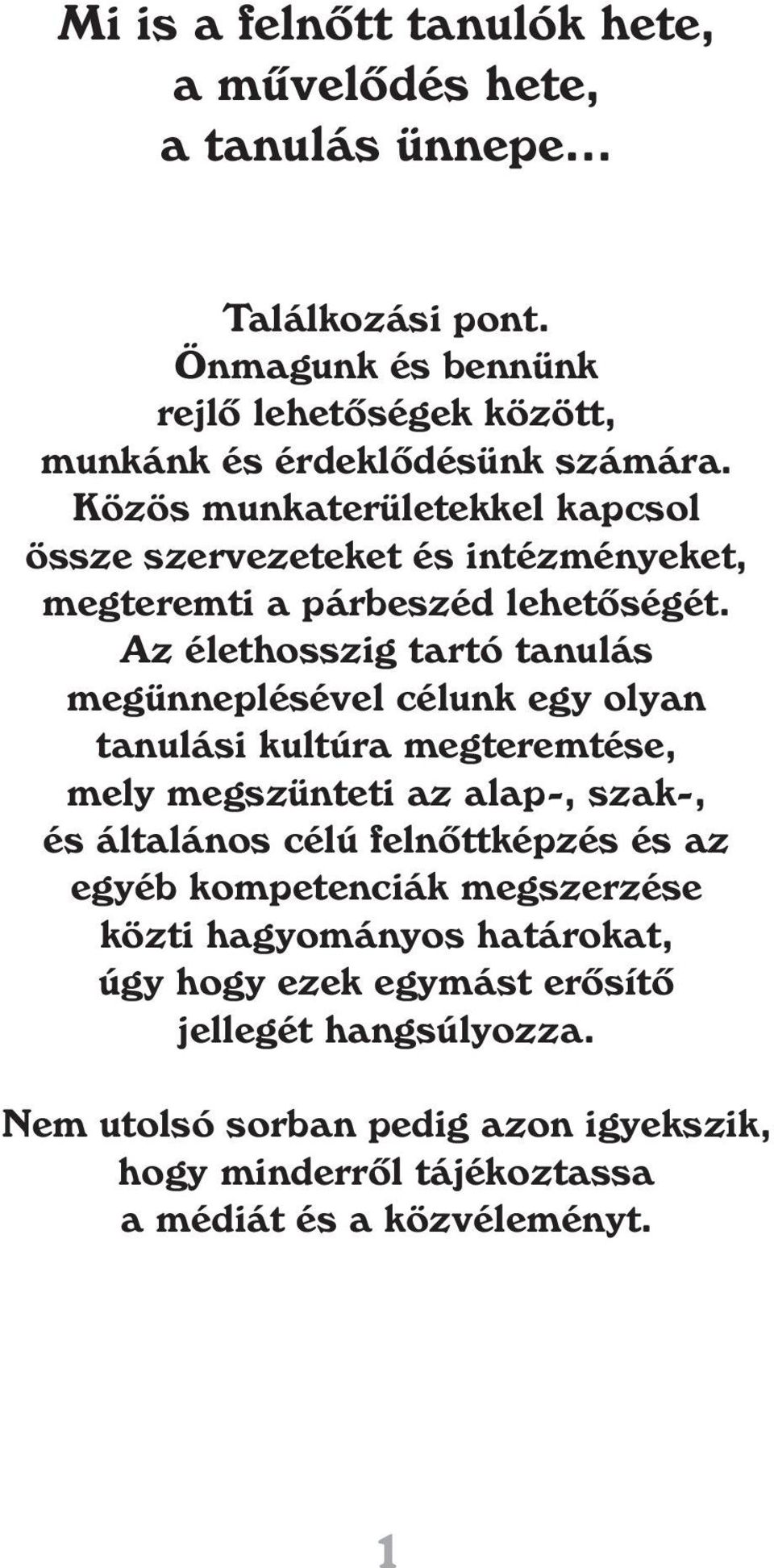 Mi is a felnőtt tanulók hete, a művelődés hete, a tanulás ünnepe...

Találkozási pont. Önmagunk és bennünk rejlő lehetőségek között, munkánk és érdeklődésünk számára. Közös munkaterületekkel kapcsol össze szervezeteket és intézményeket, megteremti a párbeszéd lehetőségét. Az élethosszig tartó tanulás megünneplésével célunk egy olyan tanulási kultúra megteremtése, mely megszünteti az alap-, szak-, és általános célú felnőttképzés és az egyéb kompetenciák megszerzése közti hagyományos határokat, úgy hogy ezek egymást erősítő jellegét hangsúlyozza.

Nem utolsó sorban pedig azon igyekszik, hogy minderről tájékoztassa a médiát és a közvéleményt.

1